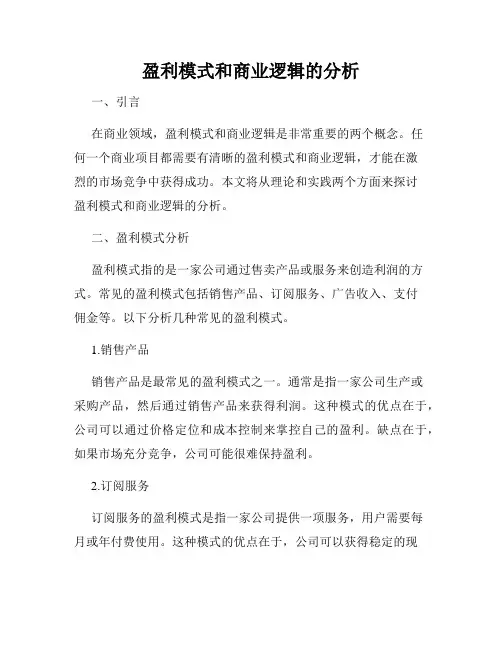 盈利模式和商业逻辑的分析

一、引言

在商业领域，盈利模式和商业逻辑是非常重要的两个概念。任何一个商业项目都需要有清晰的盈利模式和商业逻辑，才能在激烈的市场竞争中获得成功。本文将从理论和实践两个方面来探讨盈利模式和商业逻辑的分析。

二、盈利模式分析

盈利模式指的是一家公司通过售卖产品或服务来创造利润的方式。常见的盈利模式包括销售产品、订阅服务、广告收入、支付佣金等。以下分析几种常见的盈利模式。

1.销售产品

销售产品是最常见的盈利模式之一。通常是指一家公司生产或采购产品，然后通过销售产品来获得利润。这种模式的优点在于，公司可以通过价格定位和成本控制来掌控自己的盈利。缺点在于，如果市场充分竞争，公司可能很难保持盈利。

2.订阅服务

订阅服务的盈利模式是指一家公司提供一项服务，用户需要每月或年付费使用。这种模式的优点在于，公司可以获得稳定的现